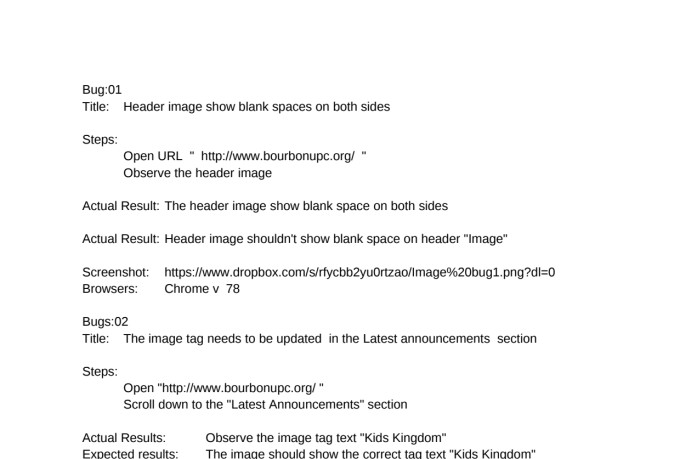 Bug:01
Title: Header image show blank spaces on both sides

Steps:
Open URL " http://www.bourbonupc.org/ "
Observe the header image

Actual Result: The header image show blank space on both sides

Actual Result: Header image shouldn't show blank space on header "Image"

Screenshot: https://www.dropbox.com/s/rfycbb2yu0rtzao/Image%20bug1.png?dl=0
Browsers: Chrome v 78

Bugs:02
Title: The image tag needs to be updated in the Latest announcements section

Steps:
Open "http://www.bourbonupc.org/ "
Scroll down to the "Latest Announcements" section

Actual Results: Observe the image tag text "Kids Kingdom"
Expected results: The image should show the correct tag text "Kids Kingdom"